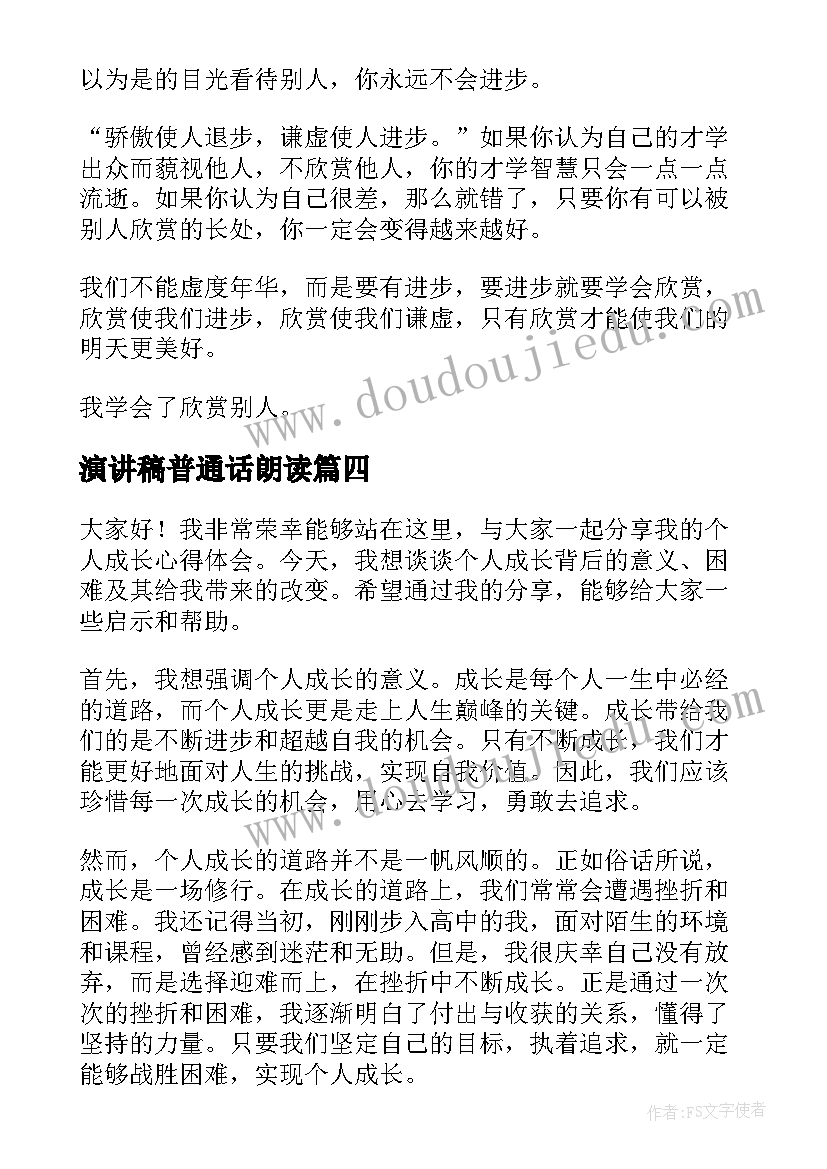 以为是的目光看待别人，你永远不会进步。

“骄傲使人退步，谦虚使人进步。”如果你认为自己的才学出众而藐视他人，不欣赏他人，你的才学智慧只会一点一点流逝。如果你认为自己很差，那么就错了，只要你有可以被别人欣赏的长处，你一定会变得越来越好。

我们不能虚度年华，而是要有进步，要进步就要学会欣赏，欣赏使我们进步，欣赏使我们谦虚，只有欣赏才能使我们的明天更美好。

我学会了欣赏别人。

www.doudoujiedu.com

演讲稿普通话朗读篇四

大家好！我非常荣幸能够站在这里，与大家一起分享我的个人成长心得体会。今天，我想谈谈个人成长背后的意义、困难及其给我带来的改变。希望通过我的分享，能够给大家一些启示和帮助。

首先，我想强调个人成长的意义。成长是每个人一生中必经的道路，而个人成长更是走上人生巅峰的关键。成长带给我们的是不断进步和超越自我的机会。只有不断成长，我们才能更好地面对人生的挑战，实现自我价值。因此，我们应该珍惜每一次成长的机会，用心去学习，勇敢去追求。

www.doudoujiedu.com

然而，个人成长的道路并不是一帆风顺的。正如俗话所说，成长是一场修行。在成长的道路上，我们常常会遭遇挫折和困难。我还记得当初，刚刚步入高中的我，面对陌生的环境和课程，曾经感到迷茫和无助。但是，我很庆幸自己没有放弃，而是选择迎难而上，在挫折中不断成长。正是通过一次次的挫折和困难，我逐渐明白了付出与收获的关系，懂得了坚持的力量。只要我们坚定自己的目标，执着追求，就一定能够战胜困难，实现个人成长。

作者：FS文字使者